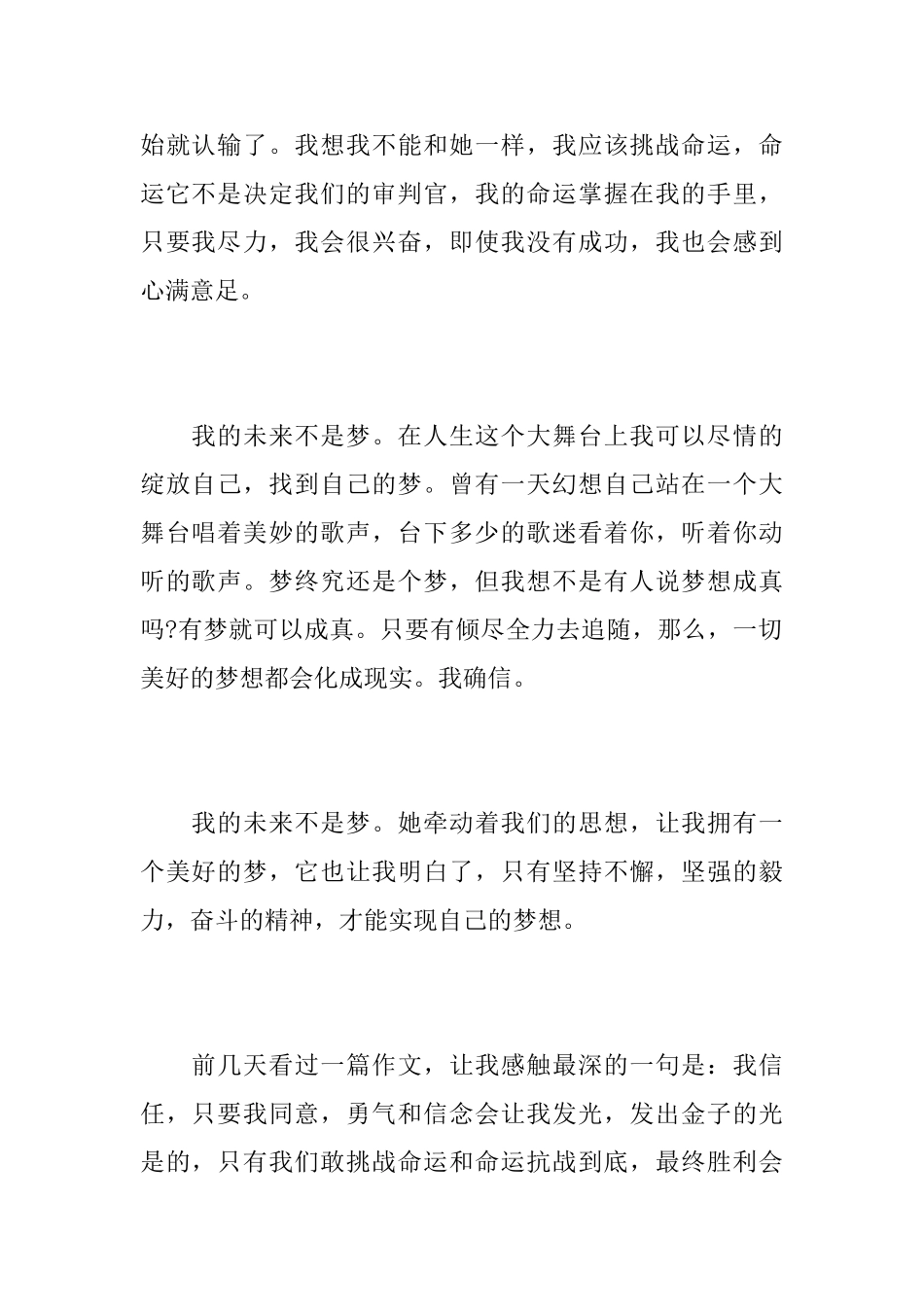 始就认输了。我想我不能和她一样，我应该挑战命运，命运它不是决定我们的审判官，我的命运掌握在我的手里，只要我尽力，我会很兴奋，即使我没有成功，我也会感到心满意足。

我的未来不是梦。在人生这个大舞台上我可以尽情的绽放自己，找到自己的梦。曾有一天幻想自己站在一个大舞台唱着美妙的歌声，台下多少的歌迷看着你，听着你动听的歌声。梦终究还是个梦，但我想不是有人说梦想成真吗?有梦就可以成真。只要有倾尽全力去追随，那么，一切美好的梦想都会化成现实。我确信。

我的未来不是梦。她牵动着我们的思想，让我拥有一个美好的梦，它也让我明白了，只有坚持不懈，坚强的毅力，奋斗的精神，才能实现自己的梦想。

前几天看过一篇作文，让我感触最深的一句是：我信任，只要我同意，勇气和信念会让我发光，发出金子的光是的，只有我们敢挑战命运和命运抗战到底，最终胜利会